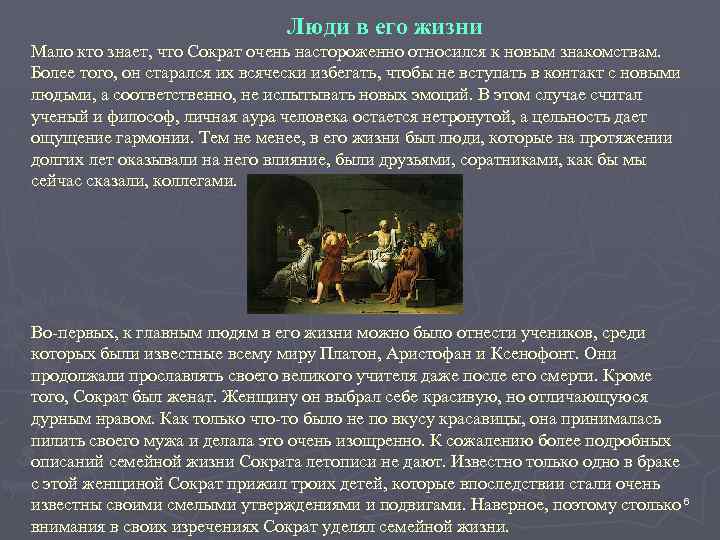 Люди в его жизни

Мало кто знает, что Сократ очень настороженно относился к новым знакомствам. Более того, он старался их всячески избегать, чтобы не вступать в контакт с новыми людьми, а соответственно, не испытывать новых эмоций. В этом случае считал ученый и философ, личная аура человека остается нетронутой, а цельность дает ощущение гармонии. Тем не менее, в его жизни был люди, которые на протяжении долгих лет оказывали на него влияние, были друзьями, соратниками, как бы мы сейчас сказали, коллегами.

Во-первых, к главным людям в его жизни можно было отнести учеников, среди которых были известные всему миру Платон, Аристофан и Ксенофонт. Они продолжали прославлять своего великого учителя даже после его смерти. Кроме того, Сократ был женат. Женщину он выбрал себе красивую, но отличающуюся дурным нравом. Как только что-то было не по вкусу красавицы, она принималась пилить своего мужа и делала это очень изощренно. К сожалению более подробных описаний семейной жизни Сократа летописи не дают. Известно только одно в браке с этой женщиной Сократ прижил троих детей, которые впоследствии стали очень известны своими смелыми утверждениями и подвигами. Наверное, поэтому столько внимания в своих изречениях Сократ уделял семейной жизни.

6